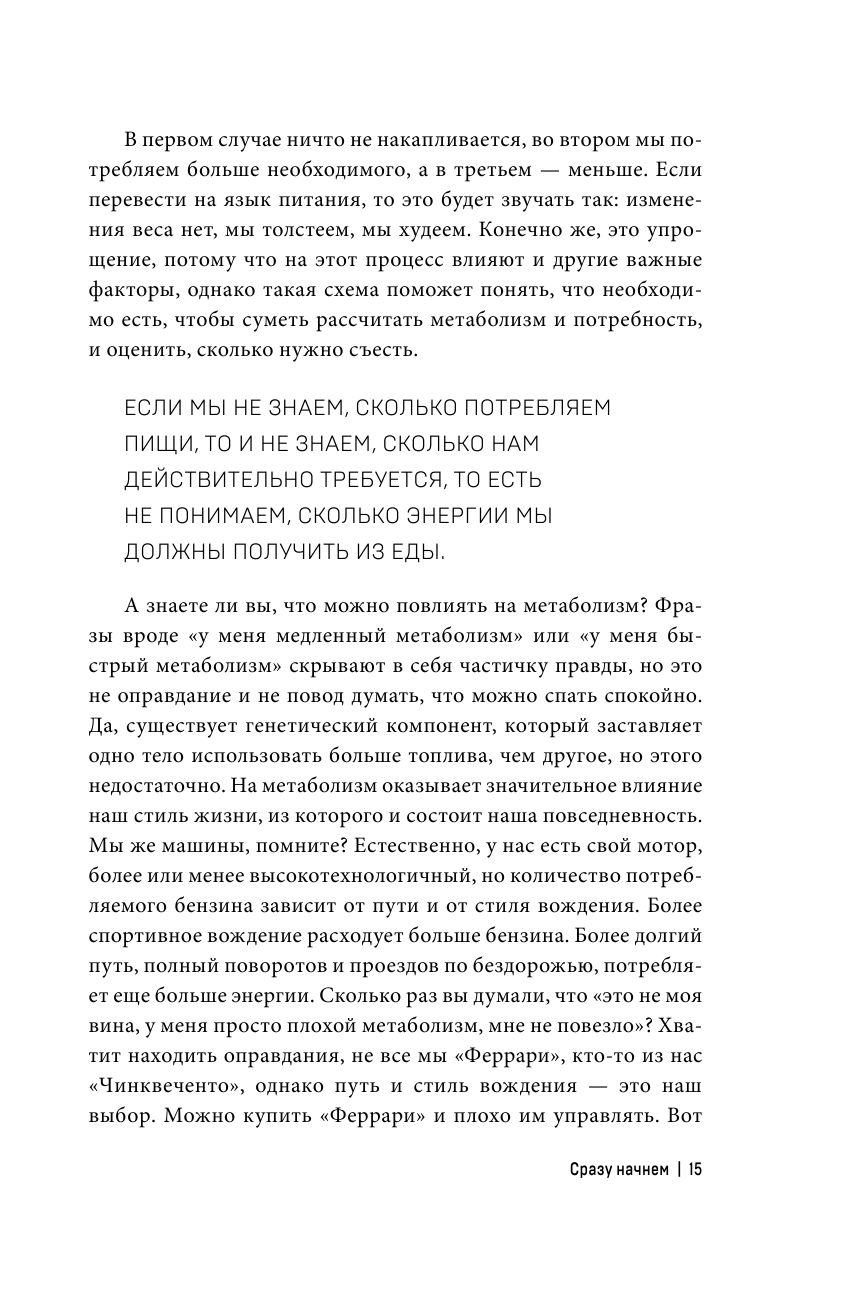 В первом случае ничто не накапливается, во втором мы потребляем больше необходимого, а в третьем — меньше. Если перевести на язык питания, то это будет звучать так: изменения веса нет, мы толстеем, мы худеем. Конечно же, это упрощение, потому что на этот процесс влияют и другие важные факторы, однако такая схема поможет понять, что необходимо есть, чтобы суметь рассчитать метаболизм и потребность, и оценить, сколько нужно съесть.

ЕСЛИ МЫ НЕ ЗНАЕМ, СКОЛЬКО ПОТРЕБЛЯЕМ ПИЩИ, ТО И НЕ ЗНАЕМ, СКОЛЬКО НАМ ДЕЙСТВИТЕЛЬНО ТРЕБУЕТСЯ, ТО ЕСТЬ НЕ ПОНИМАЕМ, СКОЛЬКО ЭНЕРГИИ МЫ ДОЛЖНЫ ПОЛУЧИТЬ ИЗ ЕДЫ.

А знаете ли вы, что можно повлиять на метаболизм? Фразы вроде «у меня медленный метаболизм» или «у меня быстрый метаболизм» скрывают в себя частичку правды, но это не оправдание и не повод думать, что можно спать спокойно. Да, существует генетический компонент, который заставляет одно тело использовать больше топлива, чем другое, но этого недостаточно. На метаболизм оказывает значительное влияние наш стиль жизни, из которого и состоит наша повседневность. Мы же машины, помните? Естественно, у нас есть свой мотор, более или менее высокотехнологичный, но количество потребляемого бензина зависит от пути и от стиля вождения. Более спортивное вождение расходует больше бензина. Более долгий путь, полный поворотов и проездов по бездорожью, потребляет еще больше энергии. Сколько раз вы думали, что «это не моя вина, у меня просто плохой метаболизм, мне не повезло»? Хватит находить оправдания, не все мы «Феррари», кто-то из нас «Чинквеченто», однако путь и стиль вождения — это наш выбор. Можно купить «Феррари» и плохо им управлять. Вот

Сразу начнем | 15